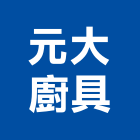 元大
廚具